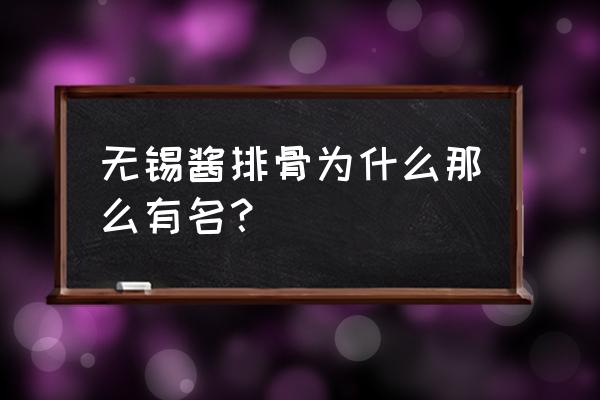 无锡酱排骨为什么那么有名?